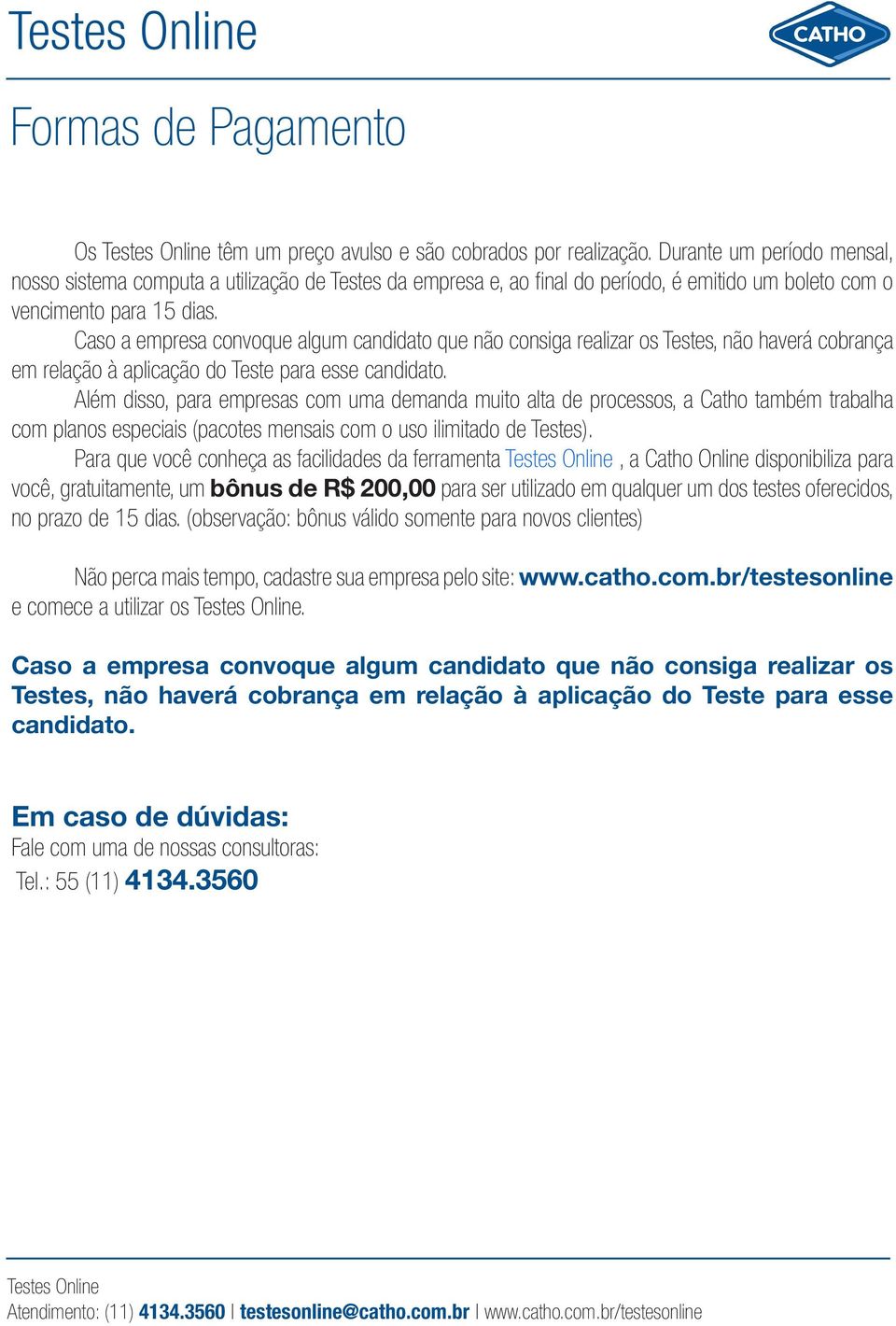 Testes Online

CATHO

Formas de Pagamento

Os Testes Online têm um preço avulso e são cobrados por realização. Durante um período mensal, nosso sistema computa a utilização de Testes da empresa e, ao final do período, é emitido um boleto com o vencimento para 15 dias.

Caso a empresa convoque algum candidato que não consiga realizar os Testes, não haverá cobrança em relação à aplicação do Teste para esse candidato.

Além disso, para empresas com uma demanda muito alta de processos, a Catho também trabalha com planos especiais (pacotes mensais com o uso ilimitado de Testes).

Para que você conheça as facilidades da ferramenta Testes Online , a Catho Online disponibiliza para você, gratuitamente, um bônus de R$ 200,00 para ser utilizado em qualquer um dos testes oferecidos, no prazo de 15 dias. (observação: bônus válido somente para novos clientes)

Não perca mais tempo, cadastre sua empresa pelo site: www.catho.com.br/testesonline e comece a utilizar os Testes Online.

Caso a empresa convoque algum candidato que não consiga realizar os Testes, não haverá cobrança em relação à aplicação do Teste para esse candidato.

Em caso de dúvidas:
Fale com uma de nossas consultoras:
Tel.: 55 (11) 4134.3560

Testes Online
Atendimento: (11) 4134.3560 | testesonline@catho.com.br | www.catho.com.br/testesonline